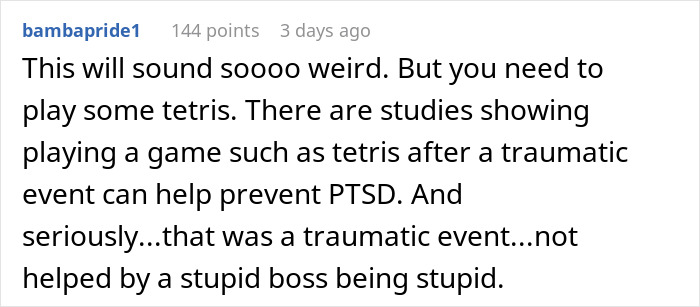 bambapride1 144 points 3 days ago

This will sound soooo weird. But you need to play some tetris. There are studies showing playing a game such as tetris after a traumatic event can help prevent PTSD. And seriously...that was a traumatic event...not helped by a stupid boss being stupid.